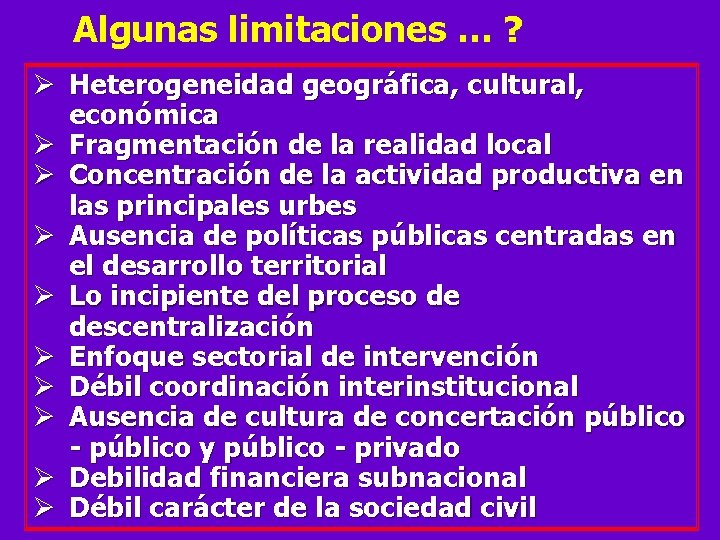 Algunas limitaciones … ?

➢ Heterogeneidad geográfica, cultural, económica
➢ Fragmentación de la realidad local
➢ Concentración de la actividad productiva en las principales urbes
➢ Ausencia de políticas públicas centradas en el desarrollo territorial
➢ Lo incipiente del proceso de descentralización
➢ Enfoque sectorial de intervención
➢ Débil coordinación interinstitucional
➢ Ausencia de cultura de concertación público - público y público - privado
➢ Debilidad financiera subnacional
➢ Débil carácter de la sociedad civil